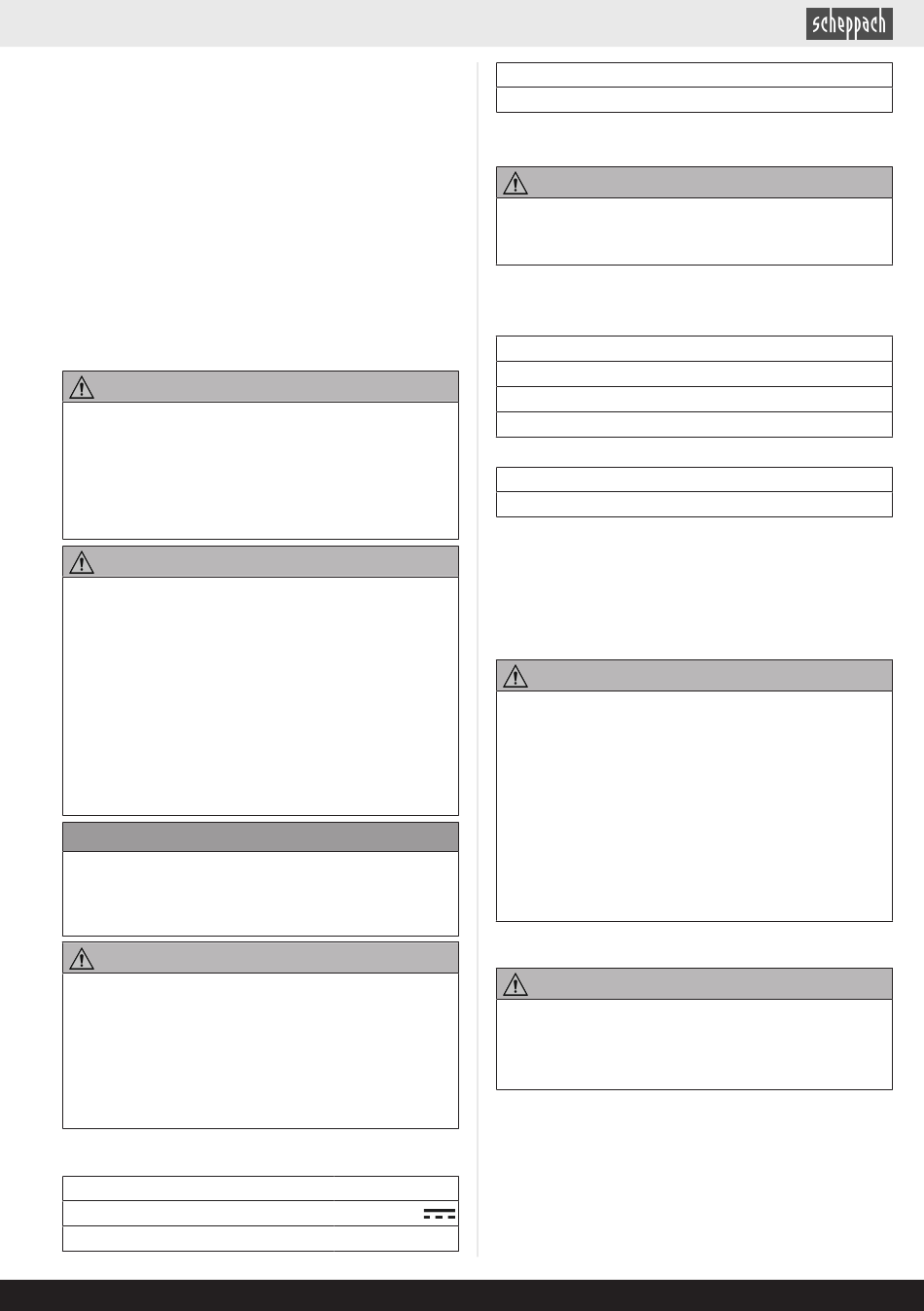 scheppach